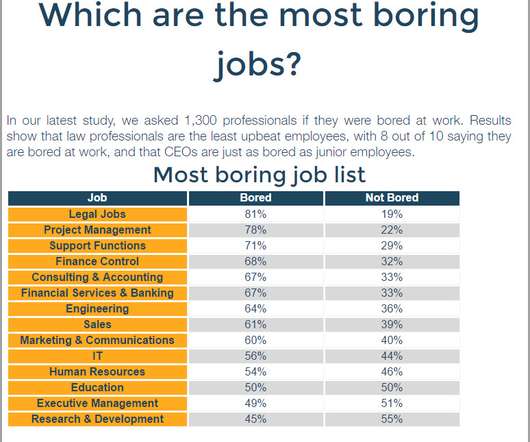 Which are the most boring jobs?

In our latest study, we asked 1,300 professionals if they were bored at work. Results show that law professionals are the least upbeat employees, with 8 out of 10 saying they are bored at work, and that CEOs are just as bored as junior employees.

Most boring job list

| Job | Bored | Not Bored |
|---|---|---|
| Legal Jobs | 81% | 19% |
| Project Management | 78% | 22% |
| Support Functions | 71% | 29% |
| Finance Control | 68% | 32% |
| Consulting & Accounting | 67% | 33% |
| Financial Services & Banking | 67% | 33% |
| Engineering | 64% | 36% |
| Sales | 61% | 39% |
| Marketing & Communications | 60% | 40% |
| IT | 56% | 44% |
| Human Resources | 54% | 46% |
| Education | 50% | 50% |
| Executive Management | 49% | 51% |
| Research & Development | 45% | 55% |